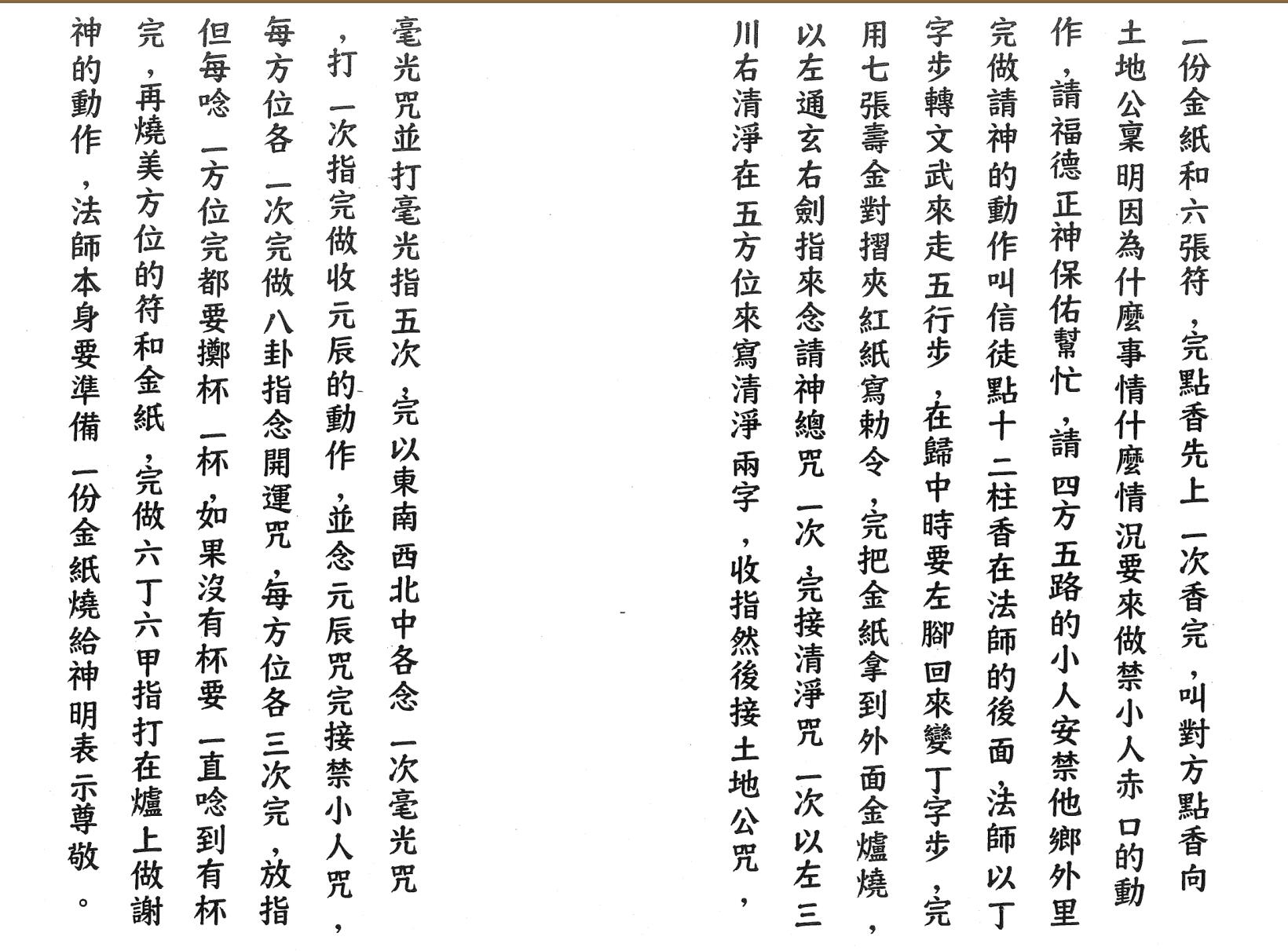 一份金紙和六張符，完點香先上一次香完，叫對方點香向土地公稟明因為什麼事情什麼情況要來做禁小人赤口的動作，請福德正神保佑幫忙，請四方五路的小人安禁他鄉外里完做請神的動作叫信徒點十二柱香在法師的後面，法師以丁字步轉文武來走五行步，在歸中時要左腳回來變丁字步，完用七張壽金對摺夾紅紙寫勅令，完把金紙拿到外面金爐燒，以左通玄右劍指來念請神總咒一次，完接清淨咒一次以左三川右清淨在五方位來寫清淨兩字，收指然後接土地公咒，

毫光咒並打毫光指五次，完以東南西北中各念一次毫光咒，打一次指完做收元辰的動作，並念元辰咒完接禁小人咒，每方位各一次完做八卦指念開運咒，每方位各三次完，放指但每唸一方位完都要擲杯一杯，如果沒有杯要一直唸到有杯完，再燒美方位的符和金紙，完做六丁六甲指打在爐上做謝神的動作，法師本身要準備一份金紙燒給神明表示尊敬。